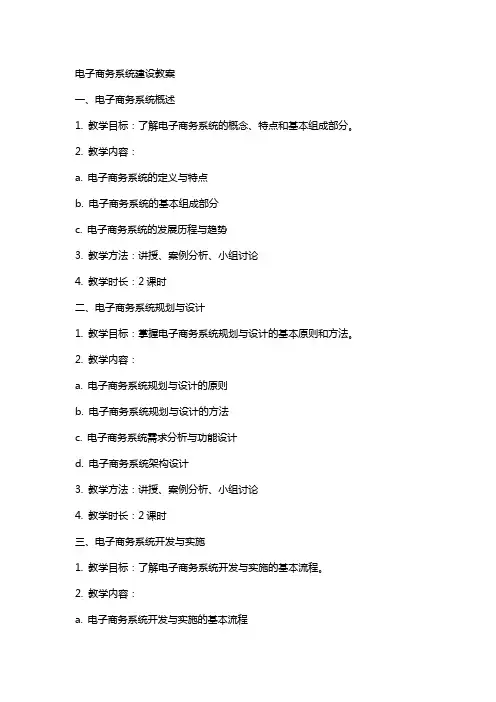 电子商务系统建设教案

一、电子商务系统概述

1. 教学目标：了解电子商务系统的概念、特点和基本组成部分。

2. 教学内容：

a. 电子商务系统的定义与特点

b. 电子商务系统的基本组成部分

c. 电子商务系统的发展历程与趋势

3. 教学方法：讲授、案例分析、小组讨论

4. 教学时长：2 课时

二、电子商务系统规划与设计

1. 教学目标：掌握电子商务系统规划与设计的基本原则和方法。

2. 教学内容：

a. 电子商务系统规划与设计的原则

b. 电子商务系统规划与设计的方法

c. 电子商务系统需求分析与功能设计

d. 电子商务系统架构设计

3. 教学方法：讲授、案例分析、小组讨论

4. 教学时长：2 课时

三、电子商务系统开发与实施

1. 教学目标：了解电子商务系统开发与实施的基本流程。

2. 教学内容：

a. 电子商务系统开发与实施的基本流程